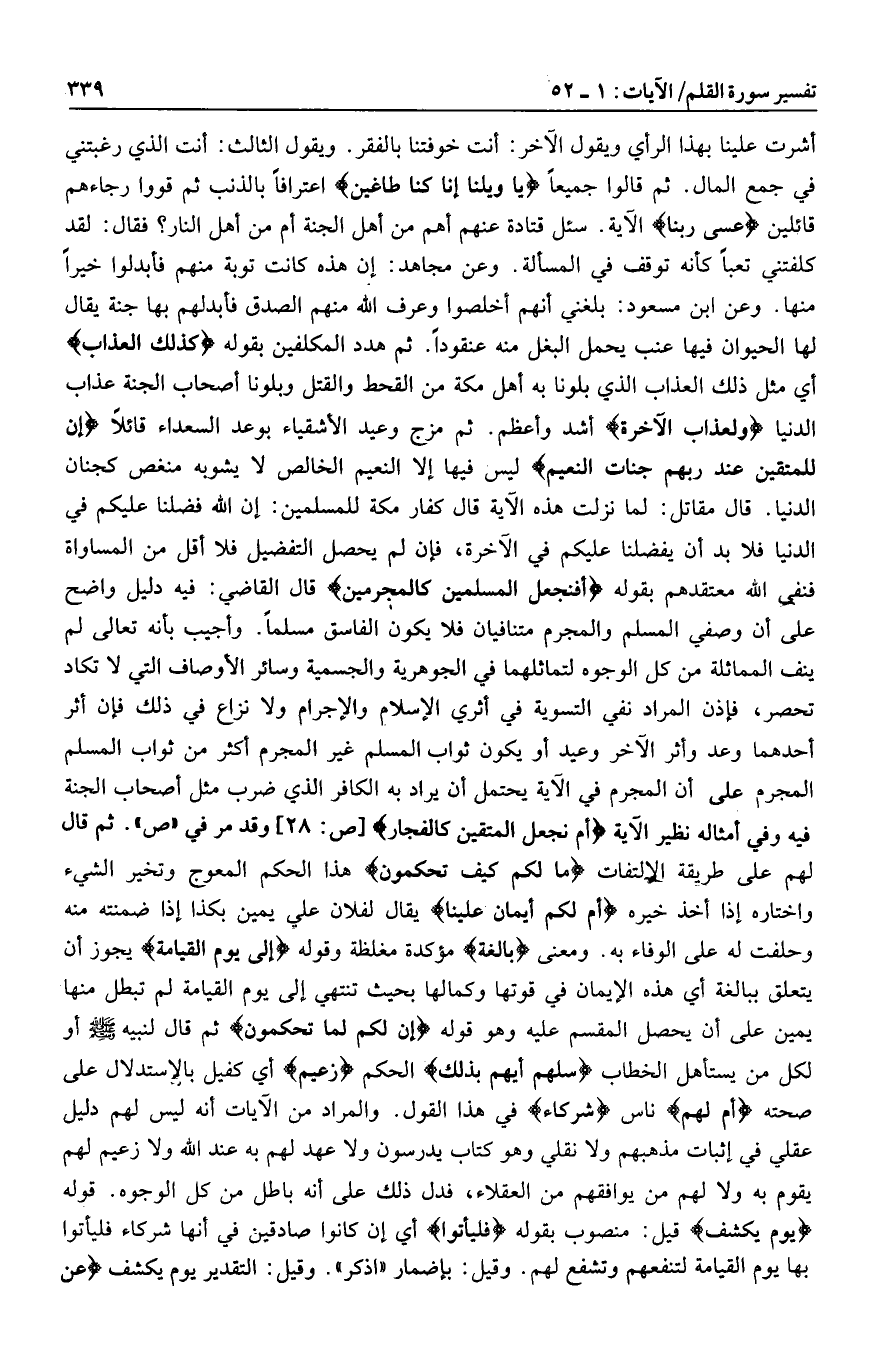 تفسير سورة القلم/ الآيات: ١ ـ ٥٢ ٣٣٩

أشرت علينا بهذا الرأي ويقول الآخر: أنت خوفتنا بالفقر. ويقول الثالث: أنت الذي رغبتني في جمع المال. ثم قالوا جميعاً ﴿يا ويلنا إنا كنا طاغين﴾ اعترافاً بالذنب ثم قووا رجاءهم قائلين ﴿عسى ربنا﴾ الآية. سئل قتادة عنهم أهم من أهل الجنة أم من أهل النار؟ فقال: لقد كلفتني تعباً كأنه توقف في المسألة. وعن مجاهد: إن هذه كانت توبة منهم فأبدلوا خيراً منها. وعن ابن مسعود: بلغني أنهم أخلصوا وعرف الله منهم الصدق فأبدلهم بها جنة يقال لها الحيوان فيها عنب يحمل البغل منه عنقوداً. ثم هدد المكلفين بقوله ﴿كذلك العذاب﴾ أي مثل ذلك العذاب الذي بلونا به أهل مكة من القحط والقتل وبلونا أصحاب الجنة عذاب الدنيا ﴿ولعذاب الآخرة﴾ أشد وأعظم. ثم مزج وعيد الأشقياء بوعد السعداء قائلاً ﴿إن للمتقين عند ربهم جنات النعيم﴾ ليس فيها إلا النعيم الخالص لا يشوبه منغص كجنان الدنيا. قال مقاتل: لما نزلت هذه الآية قال كفار مكة للمسلمين: إن الله فضلنا عليكم في الدنيا فلا بد أن يفضلنا عليكم في الآخرة، فإن لم يحصل التفضيل فلا أقل من المساواة فنفى الله معتقدهم بقوله ﴿أفنجعل المسلمين كالمجرمين﴾ قال القاضي: فيه دليل واضح على أن وصفي المسلم والمجرم متنافيان فلا يكون الفاسق مسلماً. وأجيب بأنه تعالى لم ينف المماثلة من كل الوجوه لتماثلهما في الجوهرية والجسمية وسائر الأوصاف التي لا تكاد تحصر، فإذن المراد نفي التسوية في أثري الإسلام والإجرام ولا نزاع في ذلك فإن أثر أحدهما وعد وأثر الآخر وعيد أو يكون ثواب المسلم غير المجرم أكثر من ثواب المسلم المجرم على أن المجرم في الآية يحتمل أن يراد به الكافر الذي ضرب مثل أصحاب الجنة فيه وفي أمثاله نظير الآية ﴿أم نجعل المتقين كالفجار﴾ [ص: ٢٨] وقد مر في «ص». ثم قال لهم على طريقة الإلتفات ﴿ما لكم كيف تحكمون﴾ هذا الحكم المعوج وتخير الشيء واختاره إذا أخذ خيره ﴿أم لكم أيمان علينا﴾ يقال لفلان علي يمين بكذا إذا ضمنته منه وحلفت له على الوفاء به. ومعنى ﴿بالغة﴾ مؤكدة مغلظة وقوله ﴿إلى يوم القيامة﴾ يجوز أن يتعلق ببالغة أي هذه الإيمان في قوتها وكمالها بحيث تنتهي إلى يوم القيامة لم تبطل منها يمين على أن يحصل المقسم عليه وهو قوله ﴿إن لكم لما تحكمون﴾ ثم قال لنبيه ﷺ أو لكل من يستأهل الخطاب ﴿سلهم أيهم بذلك﴾ الحكم ﴿زعيم﴾ أي كفيل بالإستدلال على صحته ﴿أم لهم﴾ ناس ﴿شركاء﴾ في هذا القول. والمراد من الآيات أنه ليس لهم دليل عقلي في إثبات مذهبهم ولا نقلي وهو كتاب يدرسون ولا عهد لهم به عند الله ولا زعيم لهم يقوم به ولا لهم من يوافقهم من العقلاء، فدل ذلك على أنه باطل من كل الوجوه. قوله ﴿يوم يكشف﴾ قيل: منصوب بقوله ﴿فليأتوا﴾ أي إن كانوا صادقين في أنها شركاء فليأتوا بها يوم القيامة لتنفعهم وتشفع لهم. وقيل: بإضمار «اذكر». وقيل: التقدير يوم يكشف ﴿عن